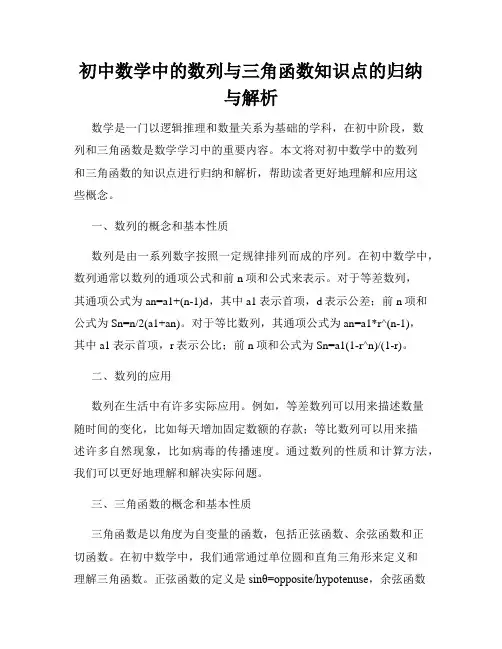 初中数学中的数列与三角函数知识点的归纳与解析

数学是一门以逻辑推理和数量关系为基础的学科，在初中阶段，数列和三角函数是数学学习中的重要内容。本文将对初中数学中的数列和三角函数的知识点进行归纳和解析，帮助读者更好地理解和应用这些概念。

一、数列的概念和基本性质

数列是由一系列数字按照一定规律排列而成的序列。在初中数学中，数列通常以数列的通项公式和前 n 项和公式来表示。对于等差数列，其通项公式为 an=a1+(n-1)d，其中 a1 表示首项，d 表示公差；前 n 项和公式为 Sn=n/2(a1+an)。对于等比数列，其通项公式为 an=a1*r^(n-1)，其中 a1 表示首项，r 表示公比；前 n 项和公式为 Sn=a1(1-r^n)/(1-r)。

二、数列的应用

数列在生活中有许多实际应用。例如，等差数列可以用来描述数量随时间的变化，比如每天增加固定数额的存款；等比数列可以用来描述许多自然现象，比如病毒的传播速度。通过数列的性质和计算方法，我们可以更好地理解和解决实际问题。

三、三角函数的概念和基本性质

三角函数是以角度为自变量的函数，包括正弦函数、余弦函数和正切函数。在初中数学中，我们通常通过单位圆和直角三角形来定义和理解三角函数。正弦函数的定义是 sinθ=opposite/hypotenuse，余弦函数